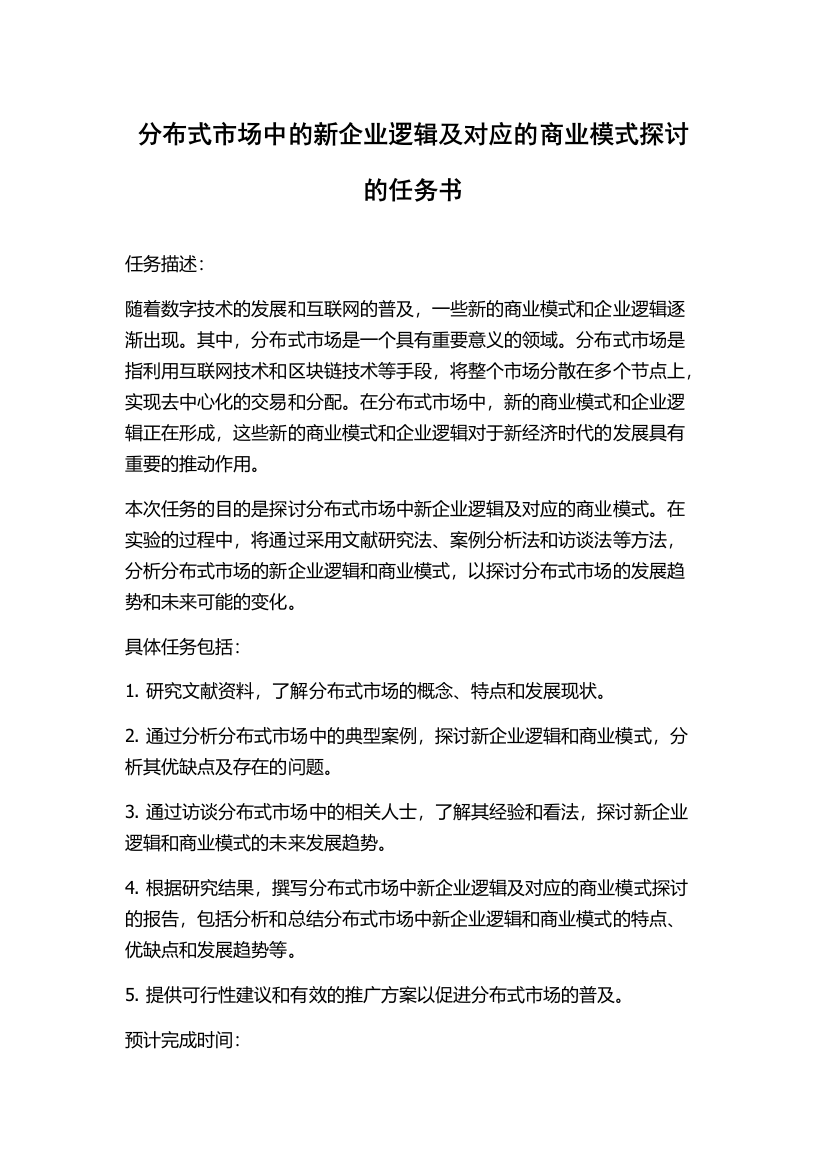 分布式市场中的新企业逻辑及对应的商业模式探讨的任务书

任务描述:

随着数字技术的发展和互联网的普及，一些新的商业模式和企业逻辑逐渐出现。其中，分布式市场是一个具有重要意义的领域。分布式市场是指利用互联网技术和区块链技术等手段，将整个市场分散在多个节点上，实现去中心化的交易和分配。在分布式市场中，新的商业模式和企业逻辑正在形成，这些新的商业模式和企业逻辑对于新经济时代的发展具有重要的推动作用。

本次任务的目的是探讨分布式市场中新企业逻辑及对应的商业模式。在实验的过程中，将通过采用文献研究法、案例分析法和访谈法等方法，分析分布式市场的新企业逻辑和商业模式，以探讨分布式市场的发展趋势和未来可能的变化。

具体任务包括:

1. 研究文献资料，了解分布式市场的概念、特点和发展现状。

2. 通过分析分布式市场中的典型案例，探讨新企业逻辑和商业模式，分析其优缺点及存在的问题。

3. 通过访谈分布式市场中的相关人士，了解其经验和看法，探讨新企业逻辑和商业模式的未来发展趋势。

4. 根据研究结果，撰写分布式市场中新企业逻辑及对应的商业模式探讨的报告，包括分析和总结分布式市场中新企业逻辑和商业模式的特点、优缺点和发展趋势等。

5. 提供可行性建议和有效的推广方案以促进分布式市场的普及。

预计完成时间: